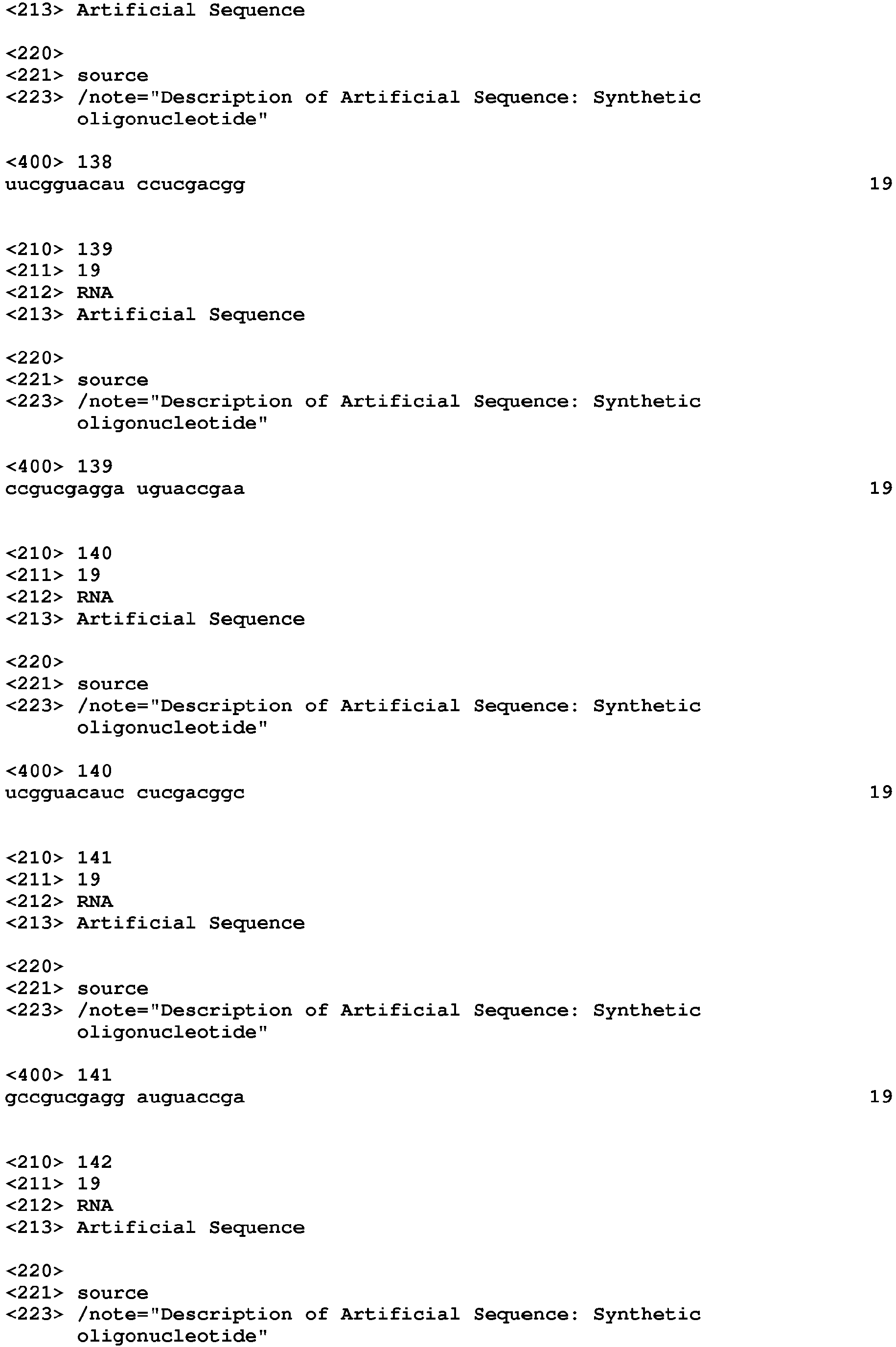 <213> Artificial Sequence

<220>
<221> source
<223> /note="Description of Artificial Sequence: Synthetic oligonucleotide"

<400> 138
uucgguacau ccucgacgg 19

<210> 139
<211> 19
<212> RNA
<213> Artificial Sequence

<220>
<221> source
<223> /note="Description of Artificial Sequence: Synthetic oligonucleotide"

<400> 139
ccgucgagga uguaccgaa 19

<210> 140
<211> 19
<212> RNA
<213> Artificial Sequence

<220>
<221> source
<223> /note="Description of Artificial Sequence: Synthetic oligonucleotide"

<400> 140
ucgguacauc cucgacggc 19

<210> 141
<211> 19
<212> RNA
<213> Artificial Sequence

<220>
<221> source
<223> /note="Description of Artificial Sequence: Synthetic oligonucleotide"

<400> 141
gccgucgagg auguaccga 19

<210> 142
<211> 19
<212> RNA
<213> Artificial Sequence

<220>
<221> source
<223> /note="Description of Artificial Sequence: Synthetic oligonucleotide"